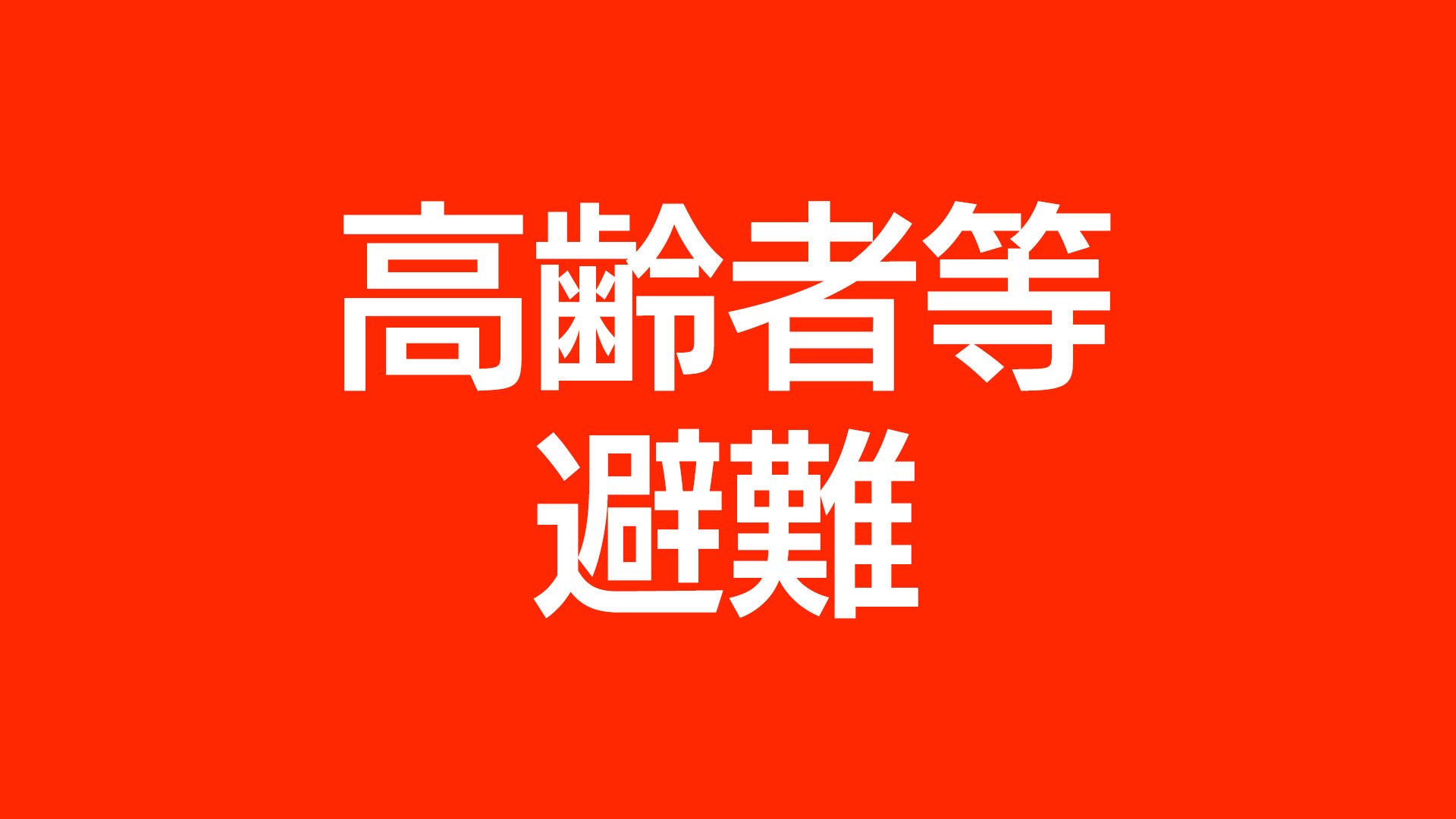 高齢者等
避難